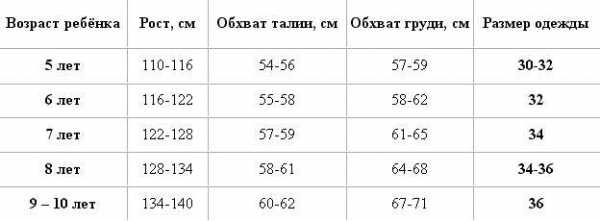 | Возраст ребёнка | Рост, см | Обхват талии, см | Обхват груди, см | Размер одежды |
|---|---|---|---|---|
| 5 лет | 110-116 | 54-56 | 57-59 | 30-32 |
| 6 лет | 116-122 | 55-58 | 58-62 | 32 |
| 7 лет | 122-128 | 57-59 | 61-65 | 34 |
| 8 лет | 128-134 | 58-61 | 64-68 | 34-36 |
| 9 – 10 лет | 134-140 | 60-62 | 67-71 | 36 |